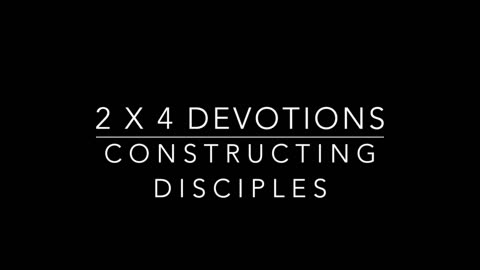 2 X 4 DEVOTIONS

CONSTRUCTING DISCIPLES